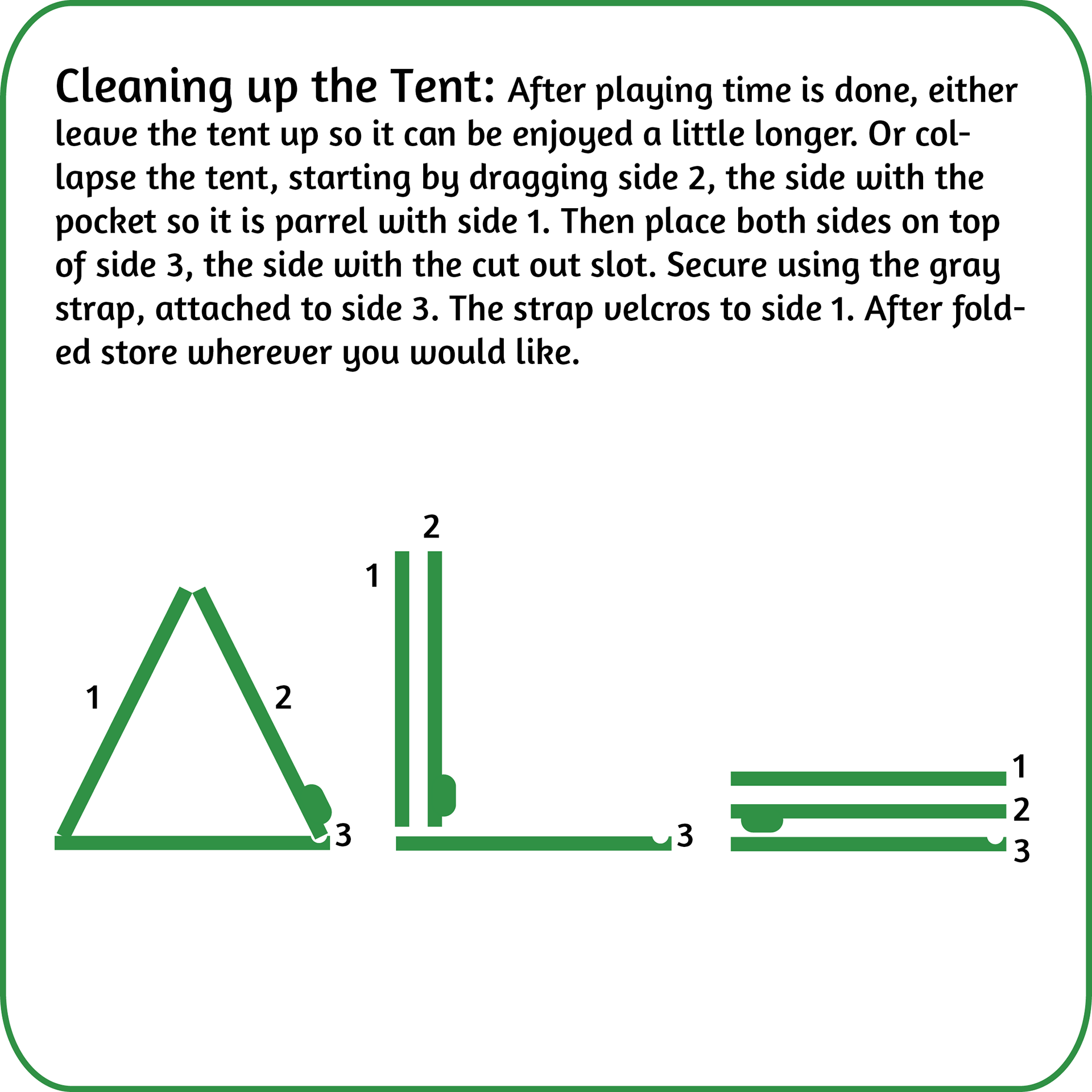 Cleaning up the Tent: After playing time is done, either leave the tent up so it can be enjoyed a little longer. Or collapse the tent, starting by dragging side 2, the side with the pocket so it is parrel with side 1. Then place both sides on top of side 3, the side with the cut out slot. Secure using the gray strap, attached to side 3. The strap velcros to side 1. After folded store wherever you would like.

1
2
3

2
1
3

1
2
3